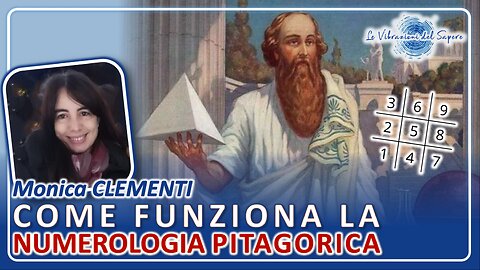 Le Vibrazioni del Sapere

| 3 | 6 | 9 |
|---|---|---|
| 2 | 5 | 8 |
| 1 | 4 | 7 |

Monica CLEMENTI

COME FUNZIONA LA NUMEROLOGIA PITAGORICA